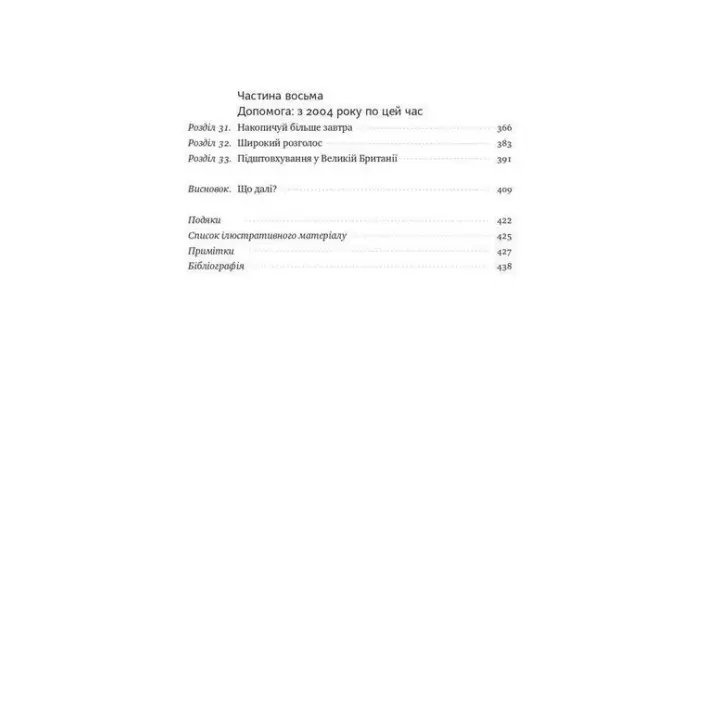 Частина восьма
Допомога: з 2004 року по цей час

Розділ 31. Накопичуй більше завтра 366
Розділ 32. Широкий розголос 383
Розділ 33. Підштовхування у Великій Британії 391

Висновок. Що далі? 409

Подяки 422
Список ілюстративного матеріалу 425
Примітки 427
Бібліографія 438